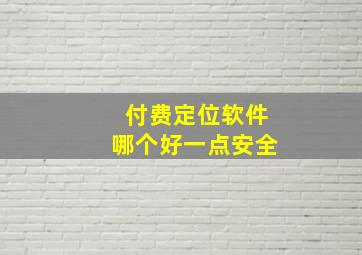 付费定位软件
哪个好一点安全